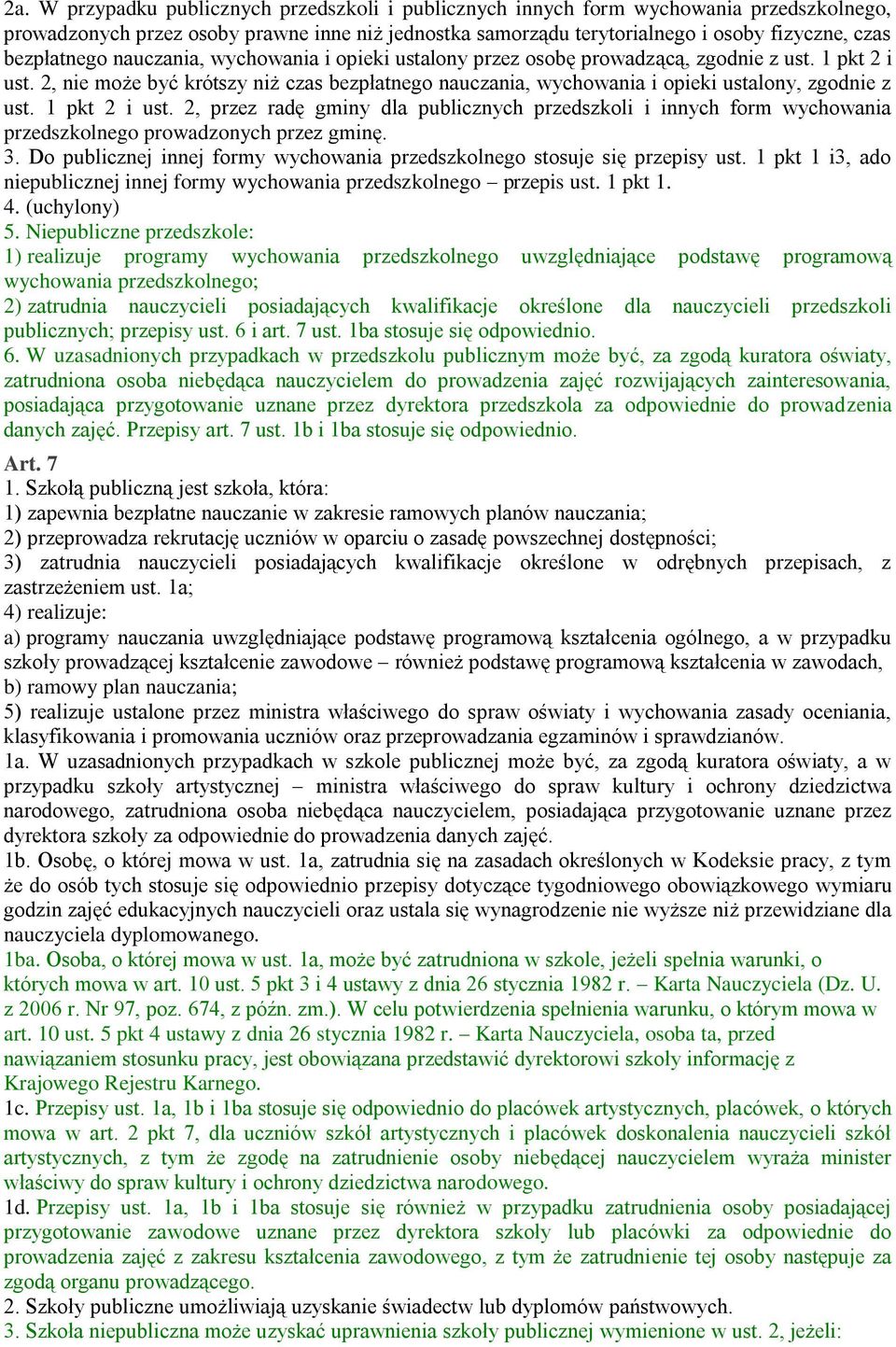 2a. W przypadku publicznych przedszkoli i publicznych innych form wychowania przedszkolnego, prowadzonych przez osoby prawne inne niż jednostka samorządu terytorialnego i osoby fizyczne, czas bezpłatnego nauczania, wychowania i opieki ustalony przez osobę prowadzącą, zgodnie z ust. 1 pkt 2 i ust. 2, nie może być krótszy niż czas bezpłatnego nauczania, wychowania i opieki ustalony, zgodnie z ust. 1 pkt 2 i ust. 2, przez radę gminy dla publicznych przedszkoli i innych form wychowania przedszkolnego prowadzonych przez gminę.
3. Do publicznej innej formy wychowania przedszkolnego stosuje się przepisy ust. 1 pkt 1 i3, ado niepublicznej innej formy wychowania przedszkolnego – przepis ust. 1 pkt 1.
4. (uchylony)
5. Niepubliczne przedszkole:
1) realizuje programy wychowania przedszkolnego uwzględniające podstawę programową wychowania przedszkolnego;
2) zatrudnia nauczycieli posiadających kwalifikacje określone dla nauczycieli przedszkoli publicznych; przepisy ust. 6 i art. 7 ust. 1ba stosuje się odpowiednio.
6. W uzasadnionych przypadkach w przedszkolu publicznym może być, za zgodą kuratora oświaty, zatrudniona osoba niebędąca nauczycielem do prowadzenia zajęć rozwijających zainteresowania, posiadająca przygotowanie uznane przez dyrektora przedszkola za odpowiednie do prowadzenia danych zajęć. Przepisy art. 7 ust. 1b i 1ba stosuje się odpowiednio.
Art. 7
1. Szkołą publiczną jest szkoła, która:
1) zapewnia bezpłatne nauczanie w zakresie ramowych planów nauczania;
2) przeprowadza rekrutację uczniów w oparciu o zasadę powszechnej dostępności;
3) zatrudnia nauczycieli posiadających kwalifikacje określone w odrębnych przepisach, z zastrzeżeniem ust. 1a;
4) realizuje:
a) programy nauczania uwzględniające podstawę programową kształcenia ogólnego, a w przypadku szkoły prowadzącej kształcenie zawodowe – również podstawę programową kształcenia w zawodach,
b) ramowy plan nauczania;
5) realizuje ustalone przez ministra właściwego do spraw oświaty i wychowania zasady oceniania, klasyfikowania i promowania uczniów oraz przeprowadzania egzaminów i sprawdzianów.
1a. W uzasadnionych przypadkach w szkole publicznej może być, za zgodą kuratora oświaty, a w przypadku szkoły artystycznej – ministra właściwego do spraw kultury i ochrony dziedzictwa narodowego, zatrudniona osoba niebędąca nauczycielem, posiadająca przygotowanie uznane przez dyrektora szkoły za odpowiednie do prowadzenia danych zajęć.
1b. Osobę, o której mowa w ust. 1a, zatrudnia się na zasadach określonych w Kodeksie pracy, z tym że do osób tych stosuje się odpowiednio przepisy dotyczące tygodniowego obowiązkowego wymiaru godzin zajęć edukacyjnych nauczycieli oraz ustala się wynagrodzenie nie wyższe niż przewidziane dla nauczyciela dyplomowanego.
1ba. Osoba, o której mowa w ust. 1a, może być zatrudniona w szkole, jeżeli spełnia warunki, o których mowa w art. 10 ust. 5 pkt 3 i 4 ustawy z dnia 26 stycznia 1982 r. – Karta Nauczyciela (Dz. U. z 2006 r. Nr 97, poz. 674, z późn. zm.). W celu potwierdzenia spełnienia warunku, o którym mowa w art. 10 ust. 5 pkt 4 ustawy z dnia 26 stycznia 1982 r. – Karta Nauczyciela, osoba ta, przed nawiązaniem stosunku pracy, jest obowiązana przedstawić dyrektorowi szkoły informację z Krajowego Rejestru Karnego.
1c. Przepisy ust. 1a, 1b i 1ba stosuje się odpowiednio do placówek artystycznych, placówek, o których mowa w art. 2 pkt 7, dla uczniów szkół artystycznych i placówek doskonalenia nauczycieli szkół artystycznych, z tym że zgodę na zatrudnienie osoby niebędącej nauczycielem wyraża minister właściwy do spraw kultury i ochrony dziedzictwa narodowego.
1d. Przepisy ust. 1a, 1b i 1ba stosuje się również w przypadku zatrudnienia osoby posiadającej przygotowanie zawodowe uznane przez dyrektora szkoły lub placówki za odpowiednie do prowadzenia zajęć z zakresu kształcenia zawodowego, z tym że zatrudnienie tej osoby następuje za zgodą organu prowadzącego.
2. Szkoły publiczne umożliwiają uzyskanie świadectw lub dyplomów państwowych.
3. Szkoła niepubliczna może uzyskać uprawnienia szkoły publicznej wymienione w ust. 2, jeżeli: